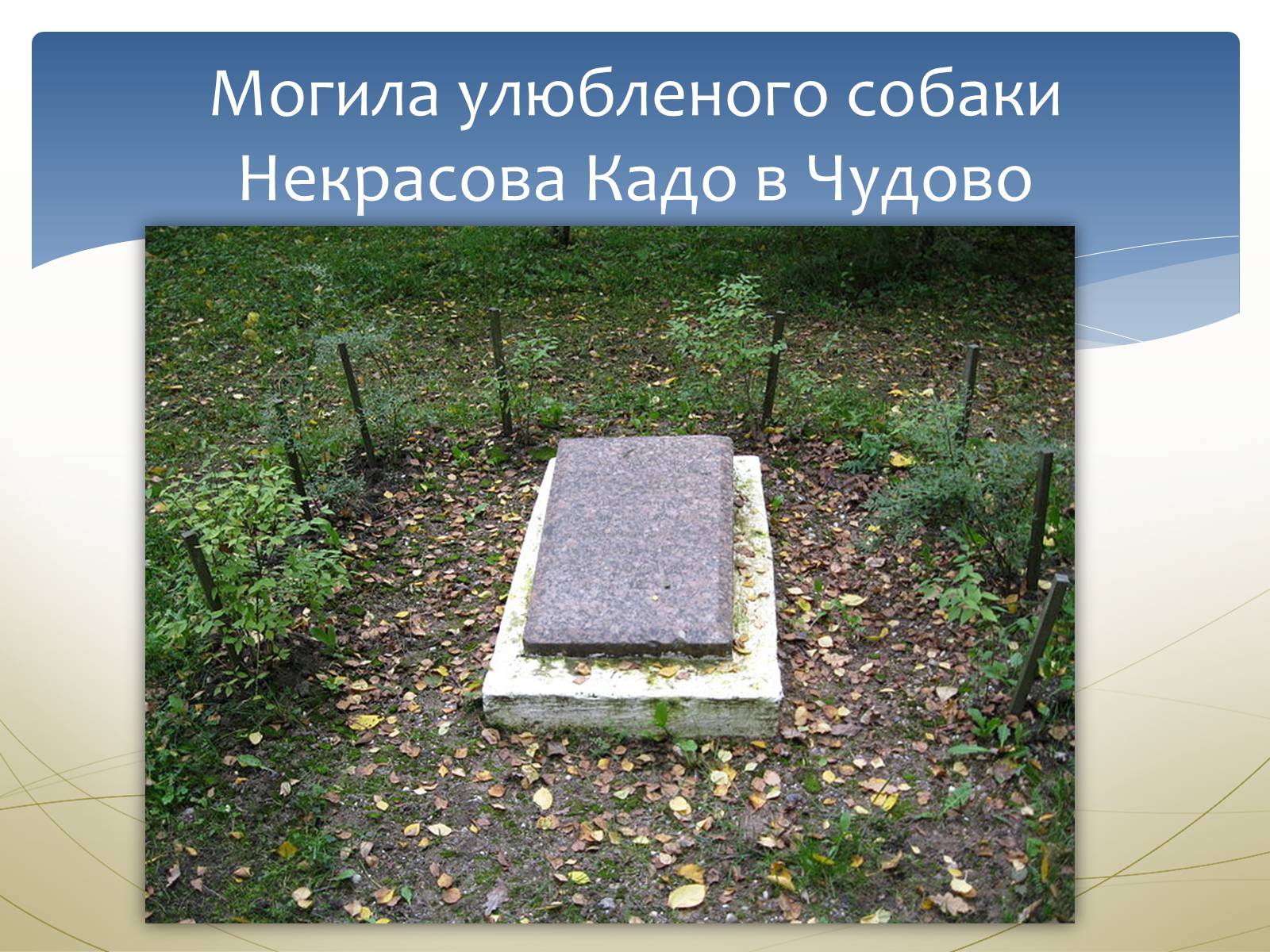 Могила улюбленого собаки Некрасова Кадо в Чудово